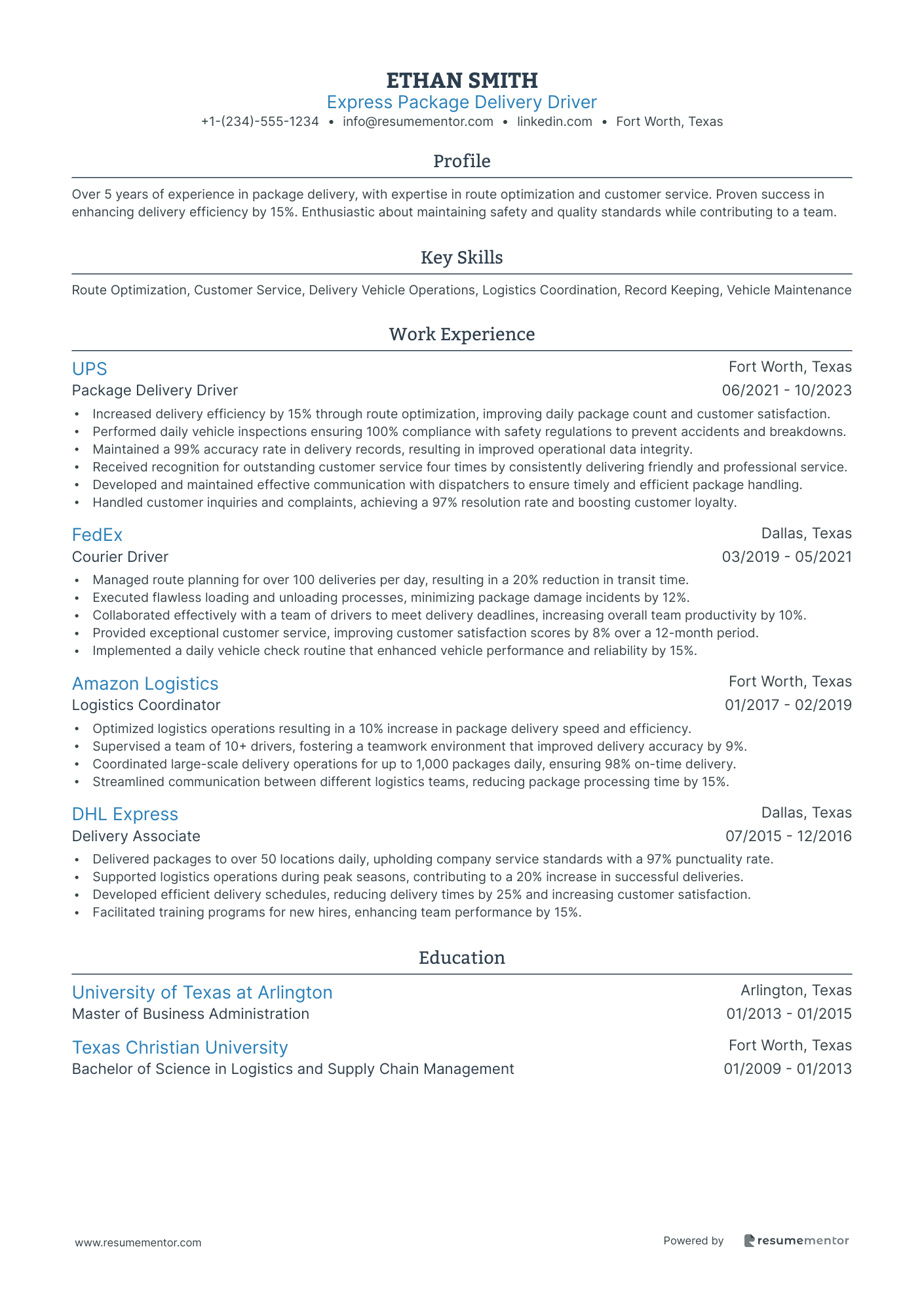 ETHAN SMITH
Express Package Delivery Driver
+1-(234)-555-1234 • info@resumementor.com • linkedin.com • Fort Worth, Texas

Profile

Over 5 years of experience in package delivery, with expertise in route optimization and customer service. Proven success in enhancing delivery efficiency by 15%. Enthusiastic about maintaining safety and quality standards while contributing to a team.

Key Skills

Route Optimization, Customer Service, Delivery Vehicle Operations, Logistics Coordination, Record Keeping, Vehicle Maintenance

Work Experience

UPS
Fort Worth, Texas
Package Delivery Driver
06/2021 - 10/2023
• Increased delivery efficiency by 15% through route optimization, improving daily package count and customer satisfaction.
• Performed daily vehicle inspections ensuring 100% compliance with safety regulations to prevent accidents and breakdowns.
• Maintained a 99% accuracy rate in delivery records, resulting in improved operational data integrity.
• Received recognition for outstanding customer service four times by consistently delivering friendly and professional service.
• Developed and maintained effective communication with dispatchers to ensure timely and efficient package handling.
• Handled customer inquiries and complaints, achieving a 97% resolution rate and boosting customer loyalty.

FedEx
Dallas, Texas
Courier Driver
03/2019 - 05/2021
• Managed route planning for over 100 deliveries per day, resulting in a 20% reduction in transit time.
• Executed flawless loading and unloading processes, minimizing package damage incidents by 12%.
• Collaborated effectively with a team of drivers to meet delivery deadlines, increasing overall team productivity by 10%.
• Provided exceptional customer service, improving customer satisfaction scores by 8% over a 12-month period.
• Implemented a daily vehicle check routine that enhanced vehicle performance and reliability by 15%.

Amazon Logistics
Fort Worth, Texas
Logistics Coordinator
01/2017 - 02/2019
• Optimized logistics operations resulting in a 10% increase in package delivery speed and efficiency.
• Supervised a team of 10+ drivers, fostering a teamwork environment that improved delivery accuracy by 9%.
• Coordinated large-scale delivery operations for up to 1,000 packages daily, ensuring 98% on-time delivery.
• Streamlined communication between different logistics teams, reducing package processing time by 15%.

DHL Express
Dallas, Texas
Delivery Associate
07/2015 - 12/2016
• Delivered packages to over 50 locations daily, upholding company service standards with a 97% punctuality rate.
• Supported logistics operations during peak seasons, contributing to a 20% increase in successful deliveries.
• Developed efficient delivery schedules, reducing delivery times by 25% and increasing customer satisfaction.
• Facilitated training programs for new hires, enhancing team performance by 15%.

Education

University of Texas at Arlington
Arlington, Texas
Master of Business Administration
01/2013 - 01/2015

Texas Christian University
Fort Worth, Texas
Bachelor of Science in Logistics and Supply Chain Management
01/2009 - 01/2013

www.resumementor.com
Powered by resumementor